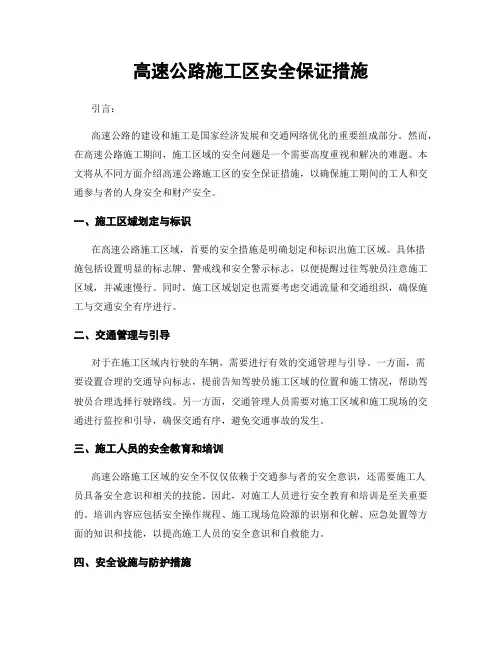 高速公路施工区安全保证措施

引言：

高速公路的建设和施工是国家经济发展和交通网络优化的重要组成部分。然而，在高速公路施工期间，施工区域的安全问题是一个需要高度重视和解决的难题。本文将从不同方面介绍高速公路施工区的安全保证措施，以确保施工期间的工人和交通参与者的人身安全和财产安全。

一、施工区域划定与标识

在高速公路施工区域，首要的安全措施是明确划定和标识出施工区域。具体措施包括设置明显的标志牌、警戒线和安全警示标志，以便提醒过往驾驶员注意施工区域，并减速慢行。同时，施工区域划定也需要考虑交通流量和交通组织，确保施工与交通安全有序进行。

二、交通管理与引导

对于在施工区域内行驶的车辆，需要进行有效的交通管理与引导。一方面，需要设置合理的交通导向标志，提前告知驾驶员施工区域的位置和施工情况，帮助驾驶员合理选择行驶路线。另一方面，交通管理人员需要对施工区域和施工现场的交通进行监控和引导，确保交通有序，避免交通事故的发生。

三、施工人员的安全教育和培训

高速公路施工区域的安全不仅仅依赖于交通参与者的安全意识，还需要施工人员具备安全意识和相关的技能。因此，对施工人员进行安全教育和培训是至关重要的。培训内容应包括安全操作规程、施工现场危险源的识别和化解、应急处置等方面的知识和技能，以提高施工人员的安全意识和自救能力。

四、安全设施与防护措施